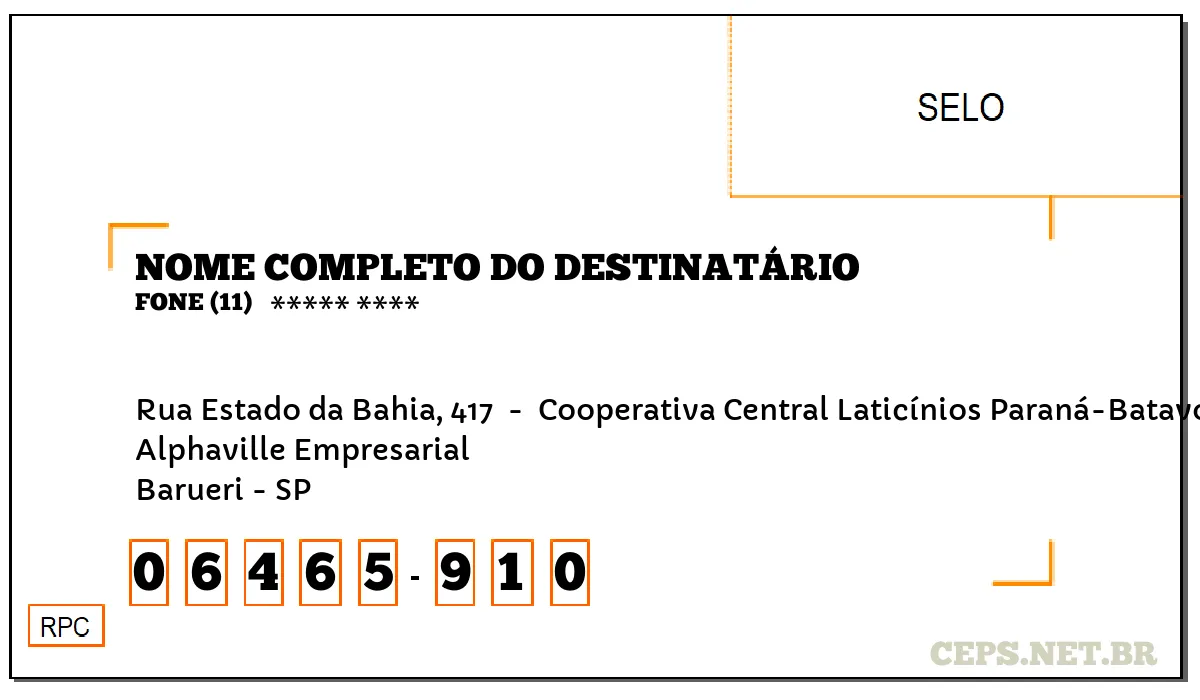 SELO

NOME COMPLETO DO DESTINATÁRIO
FONE (11) ***** ****

Rua Estado da Bahia, 417 - Cooperativa Central Laticínios Paraná-Batavo
Alphaville Empresarial
Barueri - SP

0 6 4 6 5 - 9 1 0

RPC

CEPS.NET.BR